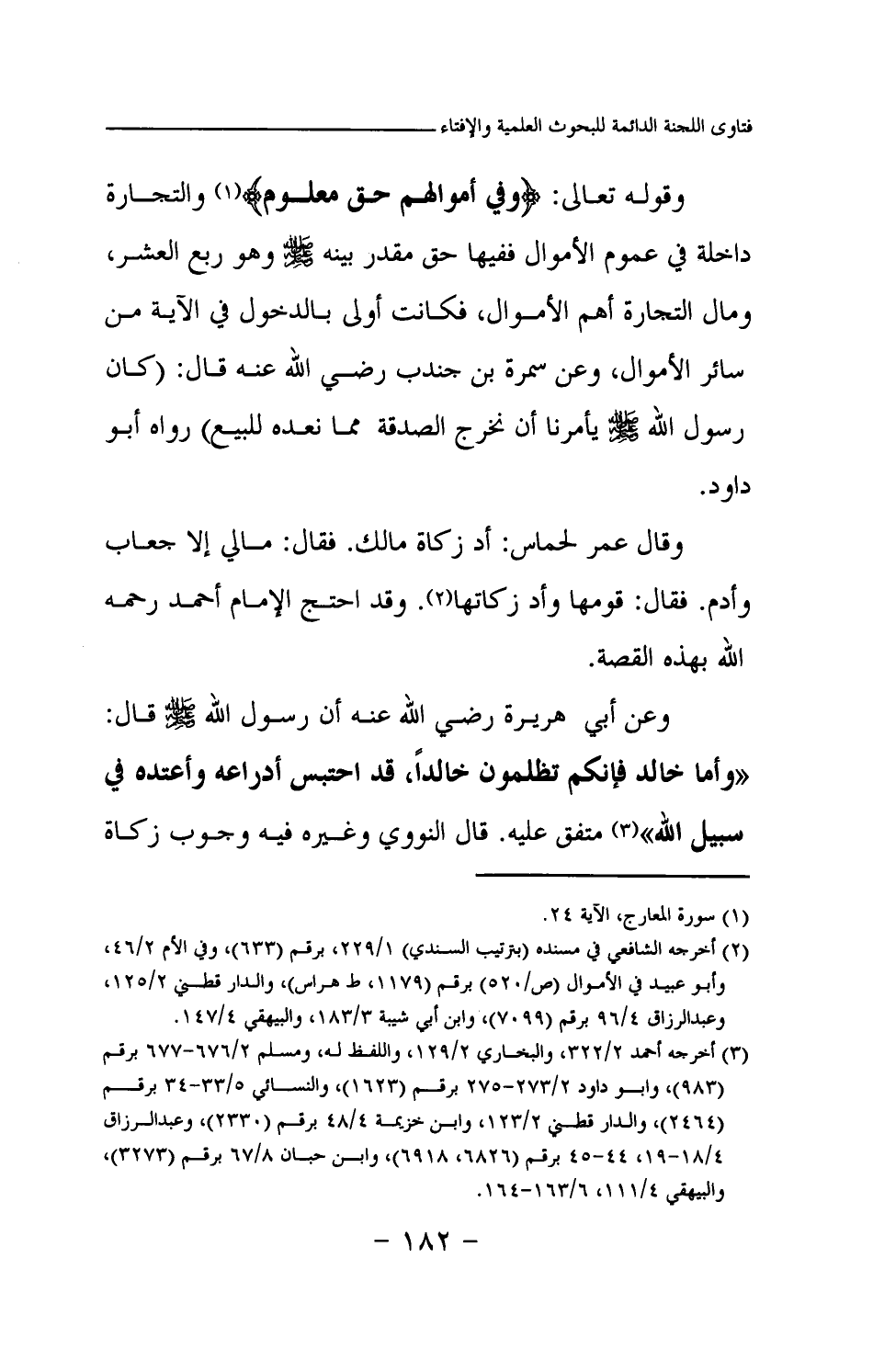 فتاوى اللجنة الدائمة للبحوث العلمية والإفتاء

وقوله تعالى: ﴿وفي أموالهم حق معلوم﴾(١) والتجارة داخلة في عموم الأموال ففيها حق مقدر بينه ﷺ وهو ربع العشر، ومال التجارة أهم الأموال، فكانت أولى بالدخول في الآية من سائر الأموال، وعن سمرة بن جندب رضي الله عنه قال: (كان رسول الله ﷺ يأمرنا أن نخرج الصدقة مما نعده للبيع) رواه أبو داود.

وقال عمر لحماس: أد زكاة مالك. فقال: مالي إلا جعاب وأدم. فقال: قومها وأد زكاتها(٢). وقد احتج الإمام أحمد رحمه الله بهذه القصة.

وعن أبي هريرة رضي الله عنه أن رسول الله ﷺ قال: «وأما خالد فإنكم تظلمون خالداً، قد احتبس أدراعه وأعتده في سبيل الله»(٣) متفق عليه. قال النووي وغيره فيه وجوب زكاة

(١) سورة المعارج، الآية ٢٤.
(٢) أخرجه الشافعي في مسنده (بترتيب السندي) ٢٢٩/١، برقم (٦٣٣)، وفي الأم ٤٦/٢، وأبو عبيد في الأموال (ص/٥٢٠) برقم (١١٧٩، ط هراس)، والدار قطني ١٢٥/٢، وعبدالرزاق ٩٦/٤ برقم (٧٠٩٩)، وابن أبي شيبة ١٨٣/٣، والبيهقي ١٤٧/٤.
(٣) أخرجه أحمد ٣٢٢/٢، والبخاري ١٢٩/٢، واللفظ له، ومسلم ٦٧٦/٢-٦٧٧ برقم (٩٨٣)، وابو داود ٢٧٣/٢-٢٧٥ برقم (١٦٢٣)، والنسائي ٣٣/٥-٣٤ برقم (٢٤٦٤)، والدار قطني ١٢٣/٢، وابن خزيمة ٤٨/٤ برقم (٢٣٣٠)، وعبدالرزاق ١٨/٤-١٩، ٤٤-٤٥ برقم (٦٨٢٦، ٦٩١٨)، وابن حبان ٦٧/٨ برقم (٣٢٧٣)، والبيهقي ١١١/٤، ١٦٣/٦-١٦٤.

- ١٨٢ -